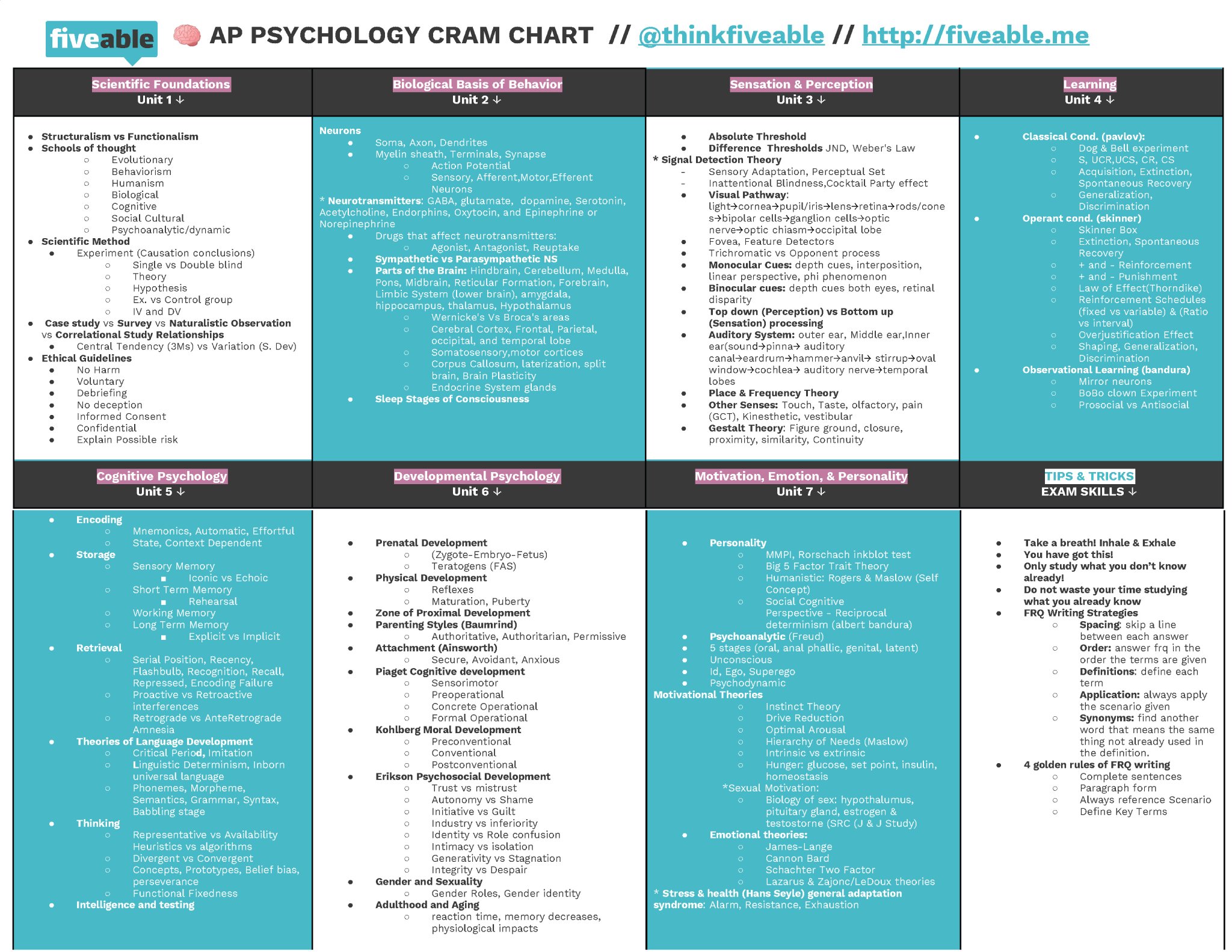 fiveable AP PSYCHOLOGY CRAM CHART // @thinkfiveable // http://fiveable.me

Scientific Foundations
Unit 1 ↓

- Structuralism vs Functionalism
- Schools of thought
  - Evolutionary
  - Behaviorism
  - Humanism
  - Biological
  - Cognitive
  - Social Cultural
  - Psychoanalytic/dynamic
- Scientific Method
  - Experiment (Causation conclusions)
    - Single vs Double blind
    - Theory
    - Hypothesis
    - Ex. vs Control group
    - IV and DV
- Case study vs Survey vs Naturalistic Observation vs Correlational Study Relationships
  - Central Tendency (3Ms) vs Variation (S. Dev)
- Ethical Guidelines
  - No Harm
  - Voluntary
  - Debriefing
  - No deception
  - Informed Consent
  - Confidential
  - Explain Possible risk

Biological Basis of Behavior
Unit 2 ↓

Neurons
- Soma, Axon, Dendrites
- Myelin sheath, Terminals, Synapse
  - Action Potential
  - Sensory, Afferent,Motor,Efferent Neurons

* Neurotransmitters: GABA, glutamate, dopamine, Serotonin, Acetylcholine, Endorphins, Oxytocin, and Epinephrine or Norepinephrine
- Drugs that affect neurotransmitters:
  - Agonist, Antagonist, Reuptake
- Sympathetic vs Parasympathetic NS
- Parts of the Brain: Hindbrain, Cerebellum, Medulla, Pons, Midbrain, Reticular Formation, Forebrain, Limbic System (lower brain), amygdala, hippocampus, thalamus, Hypothalamus
  - Wernicke's Vs Broca's areas
  - Cerebral Cortex, Frontal, Parietal, occipital, and temporal lobe
  - Somatosensory,motor cortices
  - Corpus Callosum, laterization, split brain, Brain Plasticity
  - Endocrine System glands
- Sleep Stages of Consciousness

Sensation & Perception
Unit 3 ↓

- Absolute Threshold
- Difference Thresholds JND, Weber's Law

* Signal Detection Theory
- Sensory Adaptation, Perceptual Set
- Inattentional Blindness,Cocktail Party effect
- Visual Pathway: light→cornea→pupil/iris→lens→retina→rods/cones→bipolar cells→ganglion cells→optic nerve→optic chiasm→occipital lobe
- Fovea, Feature Detectors
- Trichromatic vs Opponent process
- Monocular Cues: depth cues, interposition, linear perspective, phi phenomenon
- Binocular cues: depth cues both eyes, retinal disparity
- Top down (Perception) vs Bottom up (Sensation) processing
- Auditory System: outer ear, Middle ear,Inner ear(sound→pinna→ auditory canal→eardrum→hammer→anvil→ stirrup→oval window→cochlea→ auditory nerve→temporal lobes
- Place & Frequency Theory
- Other Senses: Touch, Taste, olfactory, pain (GCT), Kinesthetic, vestibular
- Gestalt Theory: Figure ground, closure, proximity, similarity, Continuity

Learning
Unit 4 ↓

- Classical Cond. (pavlov):
  - Dog & Bell experiment
  - S, UCR,UCS, CR, CS
  - Acquisition, Extinction, Spontaneous Recovery
  - Generalization, Discrimination
- Operant cond. (skinner)
  - Skinner Box
  - Extinction, Spontaneous Recovery
  - + and - Reinforcement
  - + and - Punishment
  - Law of Effect(Thorndike)
  - Reinforcement Schedules (fixed vs variable) & (Ratio vs interval)
  - Overjustification Effect
  - Shaping, Generalization, Discrimination
- Observational Learning (bandura)
  - Mirror neurons
  - BoBo clown Experiment
  - Prosocial vs Antisocial

Cognitive Psychology
Unit 5 ↓

- Encoding
  - Mnemonics, Automatic, Effortful
  - State, Context Dependent
- Storage
  - Sensory Memory
    - Iconic vs Echoic
  - Short Term Memory
    - Rehearsal
  - Working Memory
  - Long Term Memory
    - Explicit vs Implicit
- Retrieval
  - Serial Position, Recency, Flashbulb, Recognition, Recall, Repressed, Encoding Failure
  - Proactive vs Retroactive interferences
  - Retrograde vs AnteRetrograde Amnesia
- Theories of Language Development
  - Critical Period, Imitation
  - Linguistic Determinism, Inborn universal language
  - Phonemes, Morpheme, Semantics, Grammar, Syntax, Babbling stage
- Thinking
  - Representative vs Availability Heuristics vs algorithms
  - Divergent vs Convergent
  - Concepts, Prototypes, Belief bias, perseverance
  - Functional Fixedness
- Intelligence and testing

Developmental Psychology
Unit 6 ↓

- Prenatal Development
  - (Zygote-Embryo-Fetus)
  - Teratogens (FAS)
- Physical Development
  - Reflexes
  - Maturation, Puberty
- Zone of Proximal Development
- Parenting Styles (Baumrind)
  - Authoritative, Authoritarian, Permissive
- Attachment (Ainsworth)
  - Secure, Avoidant, Anxious
- Piaget Cognitive development
  - Sensorimotor
  - Preoperational
  - Concrete Operational
  - Formal Operational
- Kohlberg Moral Development
  - Preconventional
  - Conventional
  - Postconventional
- Erikson Psychosocial Development
  - Trust vs mistrust
  - Autonomy vs Shame
  - Initiative vs Guilt
  - Industry vs inferiority
  - Identity vs Role confusion
  - Intimacy vs isolation
  - Generativity vs Stagnation
  - Integrity vs Despair
- Gender and Sexuality
  - Gender Roles, Gender identity
- Adulthood and Aging
  - reaction time, memory decreases, physiological impacts

Motivation, Emotion, & Personality
Unit 7 ↓

- Personality
  - MMPI, Rorschach inkblot test
  - Big 5 Factor Trait Theory
  - Humanistic: Rogers & Maslow (Self Concept)
  - Social Cognitive Perspective - Reciprocal determinism (albert bandura)
- Psychoanalytic (Freud)
- 5 stages (oral, anal phallic, genital, latent)
- Unconscious
- Id, Ego, Superego
- Psychodynamic

Motivational Theories
  - Instinct Theory
  - Drive Reduction
  - Optimal Arousal
  - Hierarchy of Needs (Maslow)
  - Intrinsic vs extrinsic
  - Hunger: glucose, set point, insulin, homeostasis

*Sexual Motivation:
  - Biology of sex: hypothalumus, pituitary gland, estrogen & testostorne (SRC (J & J Study)
- Emotional theories:
  - James-Lange
  - Cannon Bard
  - Schachter Two Factor
  - Lazarus & Zajonc/LeDoux theories

* Stress & health (Hans Seyle) general adaptation syndrome: Alarm, Resistance, Exhaustion

TIPS & TRICKS
EXAM SKILLS ↓

- Take a breath! Inhale & Exhale
- You have got this!
- Only study what you don't know already!
- Do not waste your time studying what you already know
- FRQ Writing Strategies
  - Spacing: skip a line between each answer
  - Order: answer frq in the order the terms are given
  - Definitions: define each term
  - Application: always apply the scenario given
  - Synonyms: find another word that means the same thing not already used in the definition.
- 4 golden rules of FRQ writing
  - Complete sentences
  - Paragraph form
  - Always reference Scenario
  - Define Key Terms